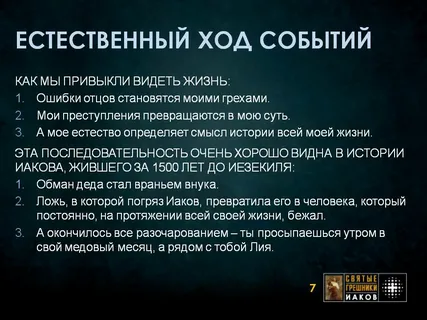 ЕСТЕСТВЕННЫЙ ХОД СОБЫТИЙ

КАК МЫ ПРИВЫКЛИ ВИДЕТЬ ЖИЗНЬ:

1. Ошибки отцов становятся моими грехами.
2. Мои преступления превращаются в мою суть.
3. А мое естество определяет смысл истории всей моей жизни.

ЭТА ПОСЛЕДОВАТЕЛЬНОСТЬ ОЧЕНЬ ХОРОШО ВИДНА В ИСТОРИИ ИАКОВА, ЖИВШЕГО ЗА 1500 ЛЕТ ДО ИЕЗЕКИЛЯ:

1. Обман деда стал враньем внука.
2. Ложь, в которой погряз Иаков, превратила его в человека, который постоянно, на протяжении всей своей жизни, бежал.
3. А окончилось все разочарованием – ты просыпаешься утром в свой медовый месяц, а рядом с тобой Лия.

7

СВЯТЫЕ ГРЕШНИКИ ИАКОВ